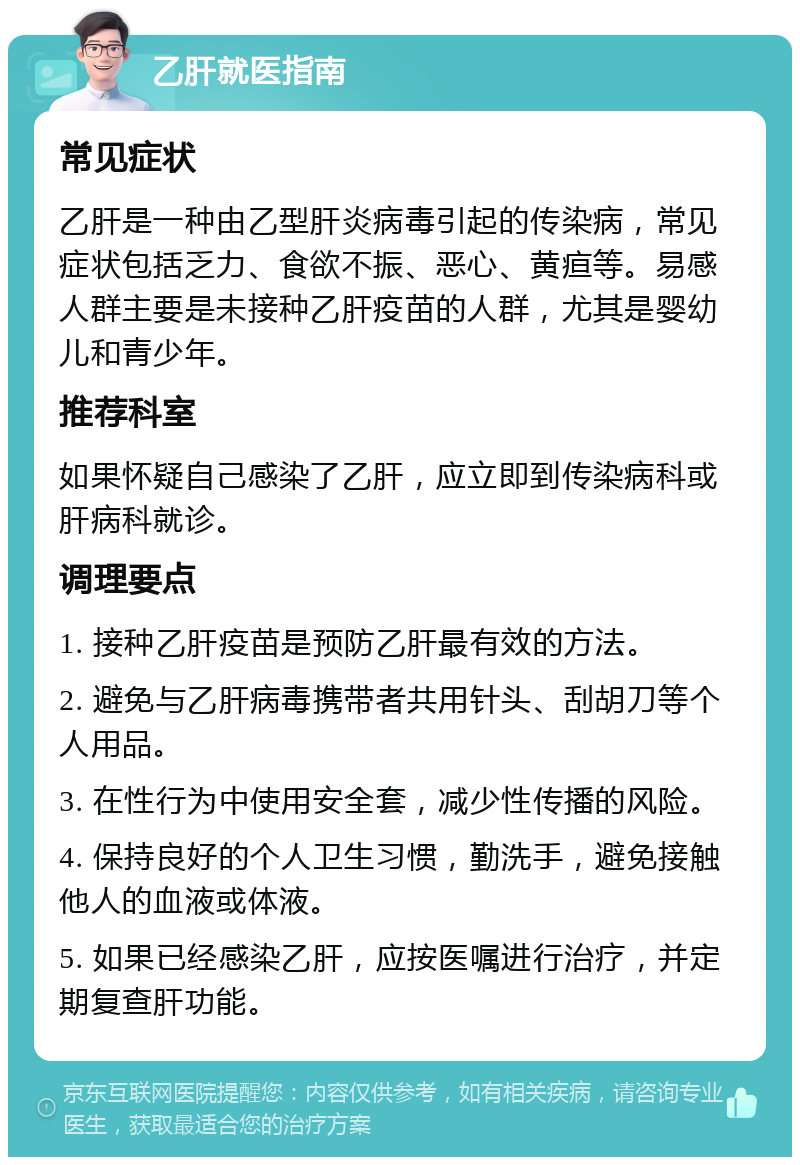 乙肝就医指南

常见症状

乙肝是一种由乙型肝炎病毒引起的传染病，常见症状包括乏力、食欲不振、恶心、黄疸等。易感人群主要是未接种乙肝疫苗的人群，尤其是婴幼儿和青少年。

推荐科室

如果怀疑自己感染了乙肝，应立即到传染病科或肝病科就诊。

调理要点

1. 接种乙肝疫苗是预防乙肝最有效的方法。

2. 避免与乙肝病毒携带者共用针头、刮胡刀等个人用品。

3. 在性行为中使用安全套，减少性传播的风险。

4. 保持良好的个人卫生习惯，勤洗手，避免接触他人的血液或体液。

5. 如果已经感染乙肝，应按医嘱进行治疗，并定期复查肝功能。

京东互联网医院提醒您：内容仅供参考，如有相关疾病，请咨询专业医生，获取最适合您的治疗方案